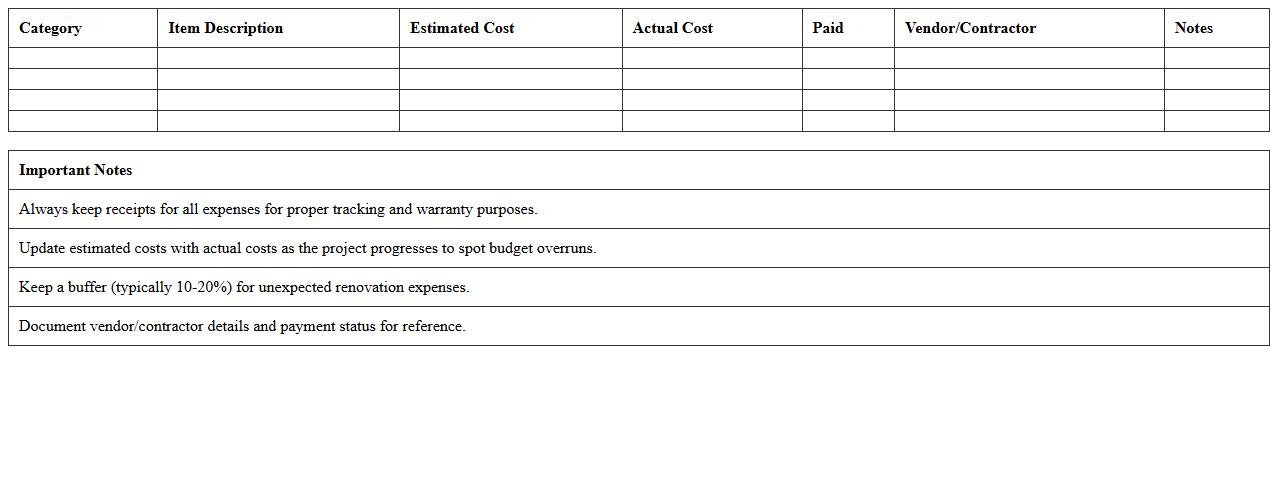 | Category | Item Description | Estimated Cost | Actual Cost | Paid | Vendor/Contractor | Notes |
|---|---|---|---|---|---|---|
| | | | | | | |
| | | | | | | |
| | | | | | | |
| | | | | | | |

| Important Notes |
|---|
| Always keep receipts for all expenses for proper tracking and warranty purposes. |
| Update estimated costs with actual costs as the project progresses to spot budget overruns. |
| Keep a buffer (typically 10-20%) for unexpected renovation expenses. |
| Document vendor/contractor details and payment status for reference. |